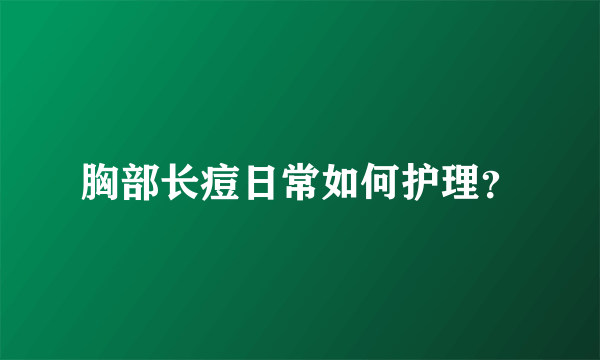 胸部长痘日常如何护理?